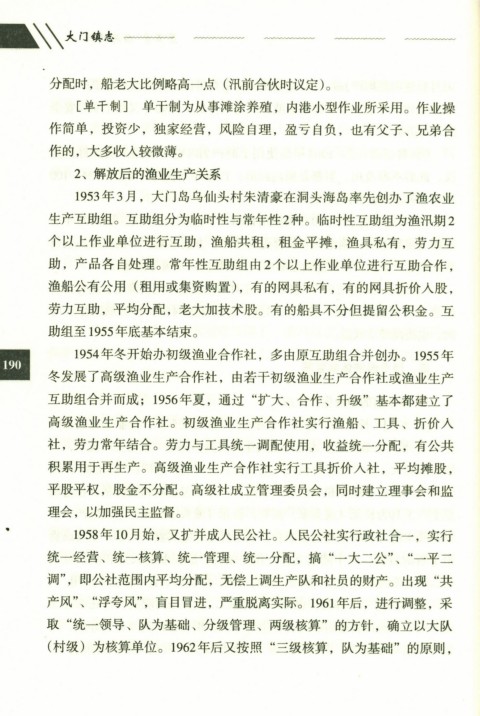 大门镇志

分配时，船老大比例略高一点（汛前合伙时议定）。

［单干制］ 单干制为从事滩涂养殖，内港小型作业所采用。作业操作简单，投资少，独家经营，风险自理，盈亏自负，也有父子、兄弟合作的，大多收入较微薄。

2、解放后的渔业生产关系

1953年3月，大门岛乌仙头村朱清豪在洞头海岛率先创办了渔农业生产互助组。互助组分为临时性与常年性2种。临时性互助组为渔汛期2个以上作业单位进行互助，渔船共租，租金平摊，渔具私有，劳力互助，产品各自处理。常年性互助组由2个以上作业单位进行互助合作，渔船公有公用（租用或集资购置），有的网具私有，有的网具折价入股，劳力互助，平均分配，老大加技术股。有的船具不分但提留公积金。互助组至1955年底基本结束。

190

1954年冬开始办初级渔业合作社，多由原互助组合并创办。1955年冬发展了高级渔业生产合作社，由若干初级渔业生产合作社或渔业生产互助组合并而成；1956年夏，通过“扩大、合作、升级”基本都建立了高级渔业生产合作社。初级渔业生产合作社实行渔船、工具、折价入社，劳力常年结合。劳力与工具统一调配使用，收益统一分配，有公共积累用于再生产。高级渔业生产合作社实行工具折价入社，平均摊股，平股平权，股金不分配。高级社成立管理委员会，同时建立理事会和监理会，以加强民主监督。

1958年10月始，又扩并成人民公社。人民公社实行政社合一，实行统一经营、统一核算、统一管理、统一分配，搞“一大二公”、“一平二调”，即公社范围内平均分配，无偿上调生产队和社员的财产。出现“共产风”、“浮夸风”，盲目冒进，严重脱离实际。1961年后，进行调整，采取“统一领导、队为基础、分级管理、两级核算”的方针，确立以大队（村级）为核算单位。1962年后又按照“三级核算，队为基础”的原则，